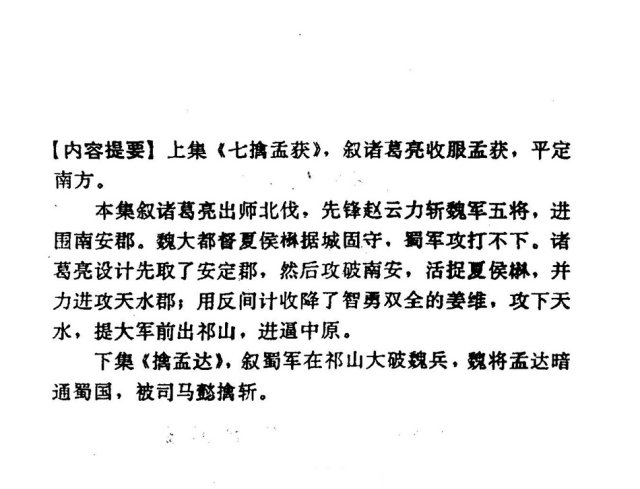 【内容提要】上集《七擒孟获》，叙诸葛亮收服孟获，平定南方。

本集叙诸葛亮出师北伐，先锋赵云力斩魏军五将，进围南安郡。魏大都督夏侯楙据城固守，蜀军攻打不下。诸葛亮设计先取了安定郡，然后攻破南安，活捉夏侯楙，并力进攻天水郡；用反间计收降了智勇双全的姜维，攻下天水，提大军前出祁山，进逼中原。

下集《擒孟达》，叙蜀军在祁山大破魏兵，魏将孟达暗通蜀国，被司马懿擒斩。